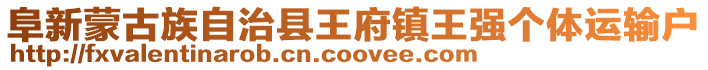 阜新蒙古族自治县王府镇王强个体运输户
http://fxvalentinarob.cn.coovee.com